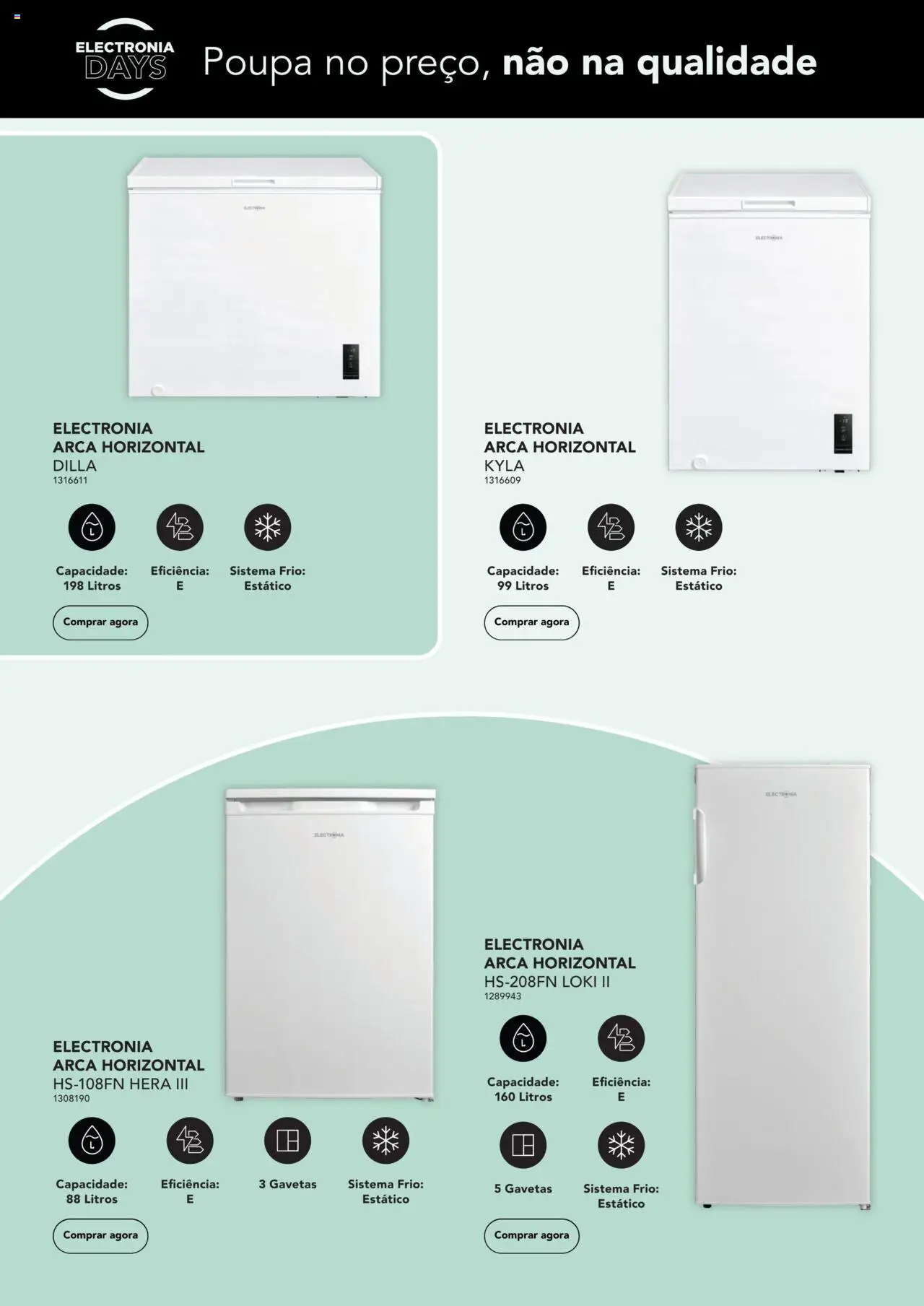 ELECTRONIA DAYS

Poupa no preço, não na qualidade

ELECTRONIA
ARCA HORIZONTAL
DILLA
1316611

Capacidade:
198 Litros

Eficiência:
E

Sistema Frio:
Estático

Comprar agora

ELECTRONIA
ARCA HORIZONTAL
KYLA
1316609

Capacidade:
99 Litros

Eficiência:
E

Sistema Frio:
Estático

Comprar agora

ELECTRONIA
ARCA HORIZONTAL
HS-108FN HERA III
1308190

Capacidade:
88 Litros

Eficiência:
E

3 Gavetas

Sistema Frio:
Estático

Comprar agora

ELECTRONIA
ARCA HORIZONTAL
HS-208FN LOKI II
1289943

Capacidade:
160 Litros

Eficiência:
E

5 Gavetas

Sistema Frio:
Estático

Comprar agora